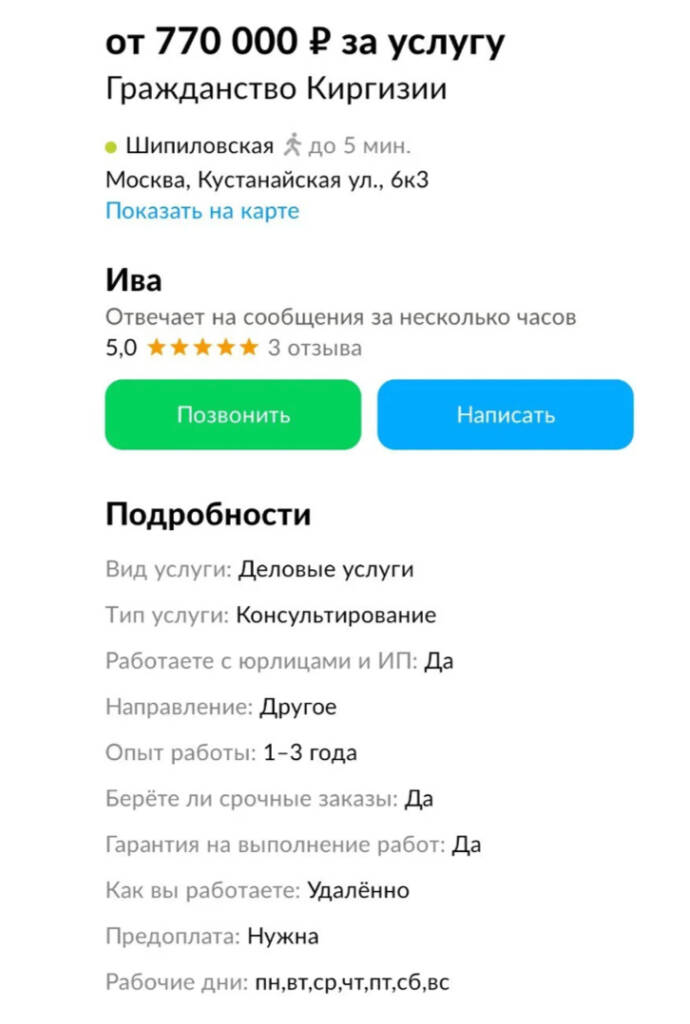 от 770 000 ₽ за услугу
Гражданство Киргизии

Шипиловская до 5 мин.
Москва, Кустанайская ул., 6к3
Показать на карте

Ива
Отвечает на сообщения за несколько часов
5,0 ★★★★★ 3 отзыва

Позвонить
Написать

Подробности

Вид услуги: Деловые услуги

Тип услуги: Консультирование

Работаете с юрлицами и ИП: Да

Направление: Другое

Опыт работы: 1–3 года

Берёте ли срочные заказы: Да

Гарантия на выполнение работ: Да

Как вы работаете: Удалённо

Предоплата: Нужна

Рабочие дни: пн,вт,ср,чт,пт,сб,вс